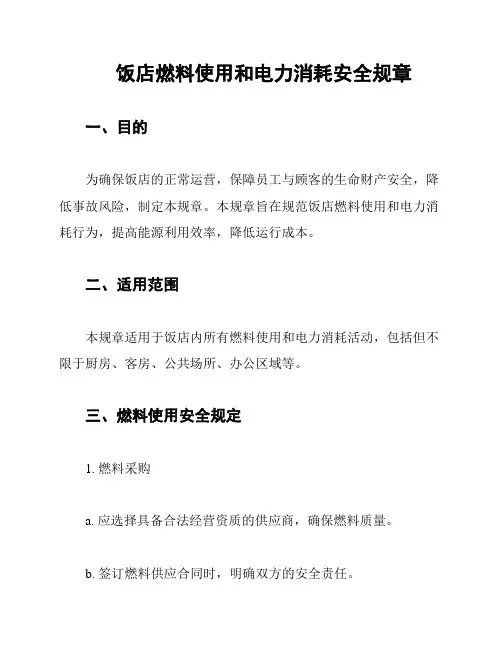 饭店燃料使用和电力消耗安全规章

一、目的

为确保饭店的正常运营，保障员工与顾客的生命财产安全，降低事故风险，制定本规章。本规章旨在规范饭店燃料使用和电力消耗行为，提高能源利用效率，降低运行成本。

二、适用范围

本规章适用于饭店内所有燃料使用和电力消耗活动，包括但不限于厨房、客房、公共场所、办公区域等。

三、燃料使用安全规定

1. 燃料采购

a. 应选择具备合法经营资质的供应商，确保燃料质量。

b. 签订燃料供应合同时，明确双方的安全责任。